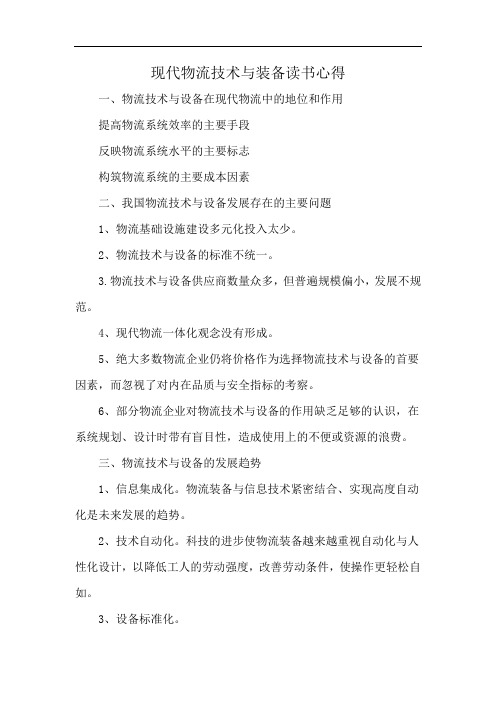 现代物流技术与装备读书心得

一、物流技术与设备在现代物流中的地位和作用

提高物流系统效率的主要手段

反映物流系统水平的主要标志

构筑物流系统的主要成本因素

二、我国物流技术与设备发展存在的主要问题

1、物流基础设施建设多元化投入太少。

2、物流技术与设备的标准不统一。

3.物流技术与设备供应商数量众多，但普遍规模偏小，发展不规范。

4、现代物流一体化观念没有形成。

5、绝大多数物流企业仍将价格作为选择物流技术与设备的首要因素，而忽视了对内在品质与安全指标的考察。

6、部分物流企业对物流技术与设备的作用缺乏足够的认识，在系统规划、设计时带有盲目性，造成使用上的不便或资源的浪费。

三、物流技术与设备的发展趋势

1、信息集成化。物流装备与信息技术紧密结合、实现高度自动化是未来发展的趋势。

2、技术自动化。科技的进步使物流装备越来越重视自动化与人性化设计，以降低工人的劳动强度，改善劳动条件，使操作更轻松自如。

3、设备标准化。